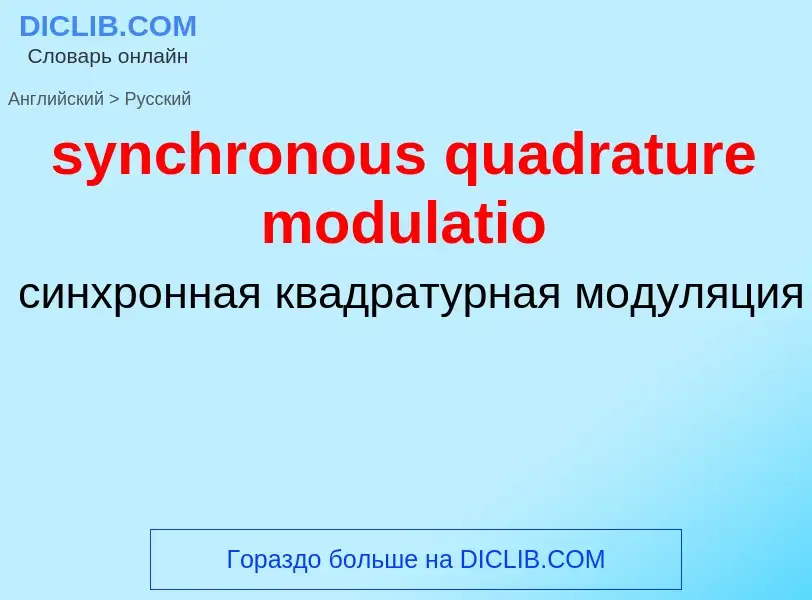 DICLIB.COM
Словарь онлайн

Английский > Русский

synchronous quadrature modulatio

синхронная квадратурная модуляция

Гораздо больше на DICLIB.COM